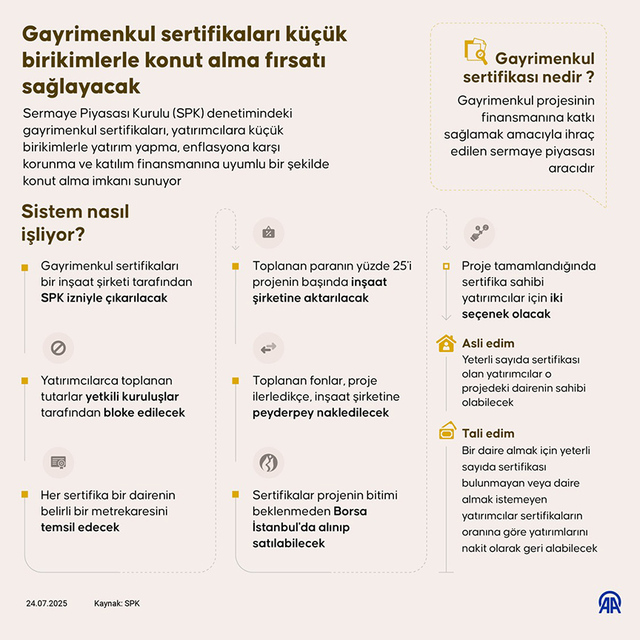 Gayrimenkul sertifikaları küçük birikimlerle konut alma fırsatı sağlayacak

Sermaye Piyasası Kurulu (SPK) denetimindeki gayrimenkul sertifikaları, yatırımcılara küçük birikimlerle yatırım yapma, enflasyona karşı korunma ve katılım finansmanına uyumlu bir şekilde konut alma imkanı sunuyor

Gayrimenkul sertifikası nedir ?

Gayrimenkul projesinin finansmanına katkı sağlamak amacıyla ihraç edilen sermaye piyasası aracıdır

Sistem nasıl işliyor?

Gayrimenkul sertifikaları bir inşaat şirketi tarafından SPK izniyle çıkarılacak

Yatırımcılarca toplanan tutarlar yetkili kuruluşlar tarafından bloke edilecek

Her sertifika bir dairenin belirli bir metrekaresini temsil edecek

Toplanan paranın yüzde 25'i projenin başında inşaat şirketine aktarılacak

Toplanan fonlar, proje ilerledikçe, inşaat şirketine peyderpey nakledilecek

Sertifikalar projenin bitimi beklenmeden Borsa İstanbul'da alınıp satılabilecek

Proje tamamlandığında sertifika sahibi yatırımcılar için iki seçenek olacak

Asli edim

Yeterli sayıda sertifikası olan yatırımcılar o projedeki dairenin sahibi olabilecek

Tali edim

Bir daire almak için yeterli sayıda sertifikası bulunmayan veya daire almak istemeyen yatırımcılar sertifikaların oranına göre yatırımlarını nakit olarak geri alabilecek

24.07.2025 Kaynak: SPK

AA